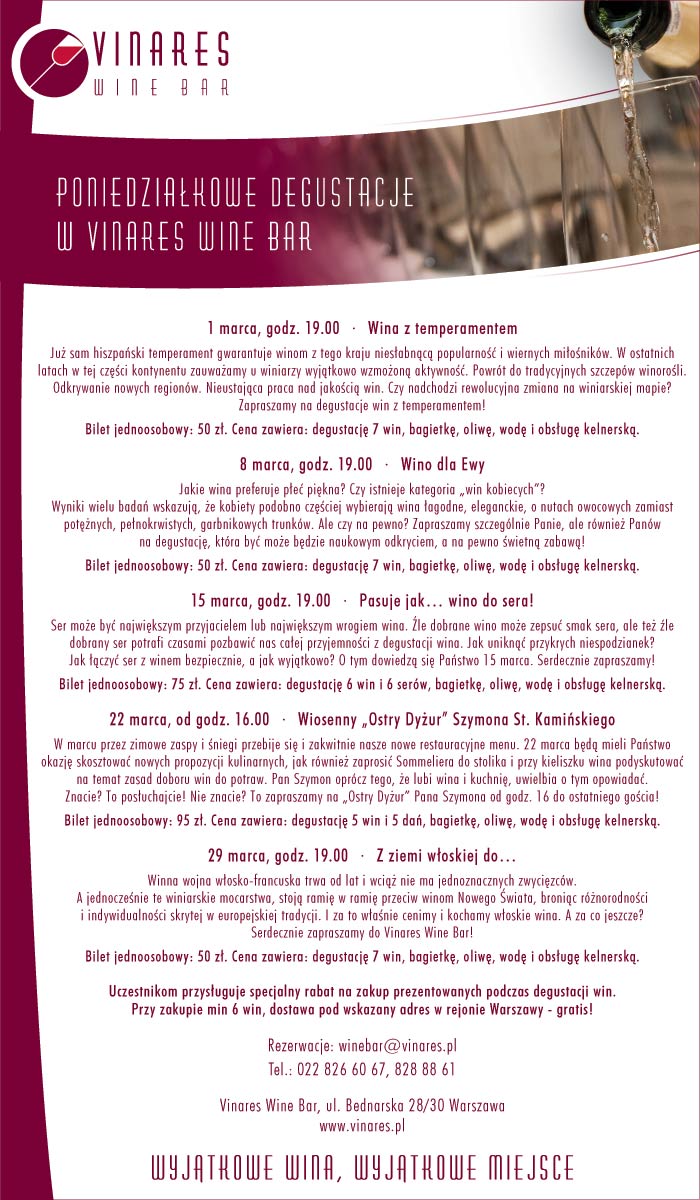 VINARES
WINE BAR

PONIEDZIAŁKOWE DEGUSTACJE
W VINARES WINE BAR

1 marca, godz. 19.00 · Wina z temperamentem

Już sam hiszpański temperament gwarantuje winom z tego kraju niesłabnącą popularność i wiernych miłośników. W ostatnich latach w tej części kontynentu zauważamy u winiarzy wyjątkowo wzmożoną aktywność. Powrót do tradycyjnych szczepów winorośli. Odkrywanie nowych regionów. Nieustająca praca nad jakością win. Czy nadchodzi rewolucyjna zmiana na winiarskiej mapie? Zapraszamy na degustacje win z temperamentem!

Bilet jednoosobowy: 50 zł. Cena zawiera: degustację 7 win, bagietkę, oliwę, wodę i obsługę kelnerską.

8 marca, godz. 19.00 · Wino dla Ewy

Jakie wina preferuje płeć piękna? Czy istnieje kategoria „win kobiecych"? Wyniki wielu badań wskazują, że kobiety podobno częściej wybierają wina łagodne, eleganckie, o nutach owocowych zamiast potężnych, pełnokrwistych, garbnikowych trunków. Ale czy na pewno? Zapraszamy szczególnie Panie, ale również Panów na degustację, która być może będzie naukowym odkryciem, a na pewno świetną zabawą!

Bilet jednoosobowy: 50 zł. Cena zawiera: degustację 7 win, bagietkę, oliwę, wodę i obsługę kelnerską.

15 marca, godz. 19.00 · Pasuje jak… wino do sera!

Ser może być największym przyjacielem lub największym wrogiem wina. Źle dobrane wino może zepsuć smak sera, ale też źle dobrany ser potrafi czasami pozbawić nas całej przyjemności z degustacji wina. Jak uniknąć przykrych niespodzianek? Jak łączyć ser z winem bezpiecznie, a jak wyjątkowo? O tym dowiedzą się Państwo 15 marca. Serdecznie zapraszamy!

Bilet jednoosobowy: 75 zł. Cena zawiera: degustację 6 win i 6 serów, bagietkę, oliwę, wodę i obsługę kelnerską.

22 marca, od godz. 16.00 · Wiosenny „Ostry Dyżur" Szymona St. Kamińskiego

W marcu przez zimowe zaspy i śniegi przebije się i zakwitnie nasze nowe restauracyjne menu. 22 marca będą mieli Państwo okazję skosztować nowych propozycji kulinarnych, jak również zaprosić Sommeliera do stolika i przy kieliszku wina podyskutować na temat zasad doboru win do potraw. Pan Szymon oprócz tego, że lubi wina i kuchnię, uwielbia o tym opowiadać. Znacie? To posłuchajcie! Nie znacie? To zapraszamy na „Ostry Dyżur" Pana Szymona od godz. 16 do ostatniego gościa!

Bilet jednoosobowy: 95 zł. Cena zawiera: degustację 5 win i 5 dań, bagietkę, oliwę, wodę i obsługę kelnerską.

29 marca, godz. 19.00 · Z ziemi włoskiej do…

Winna wojna włosko-francuska trwa od lat i wciąż nie ma jednoznacznych zwycięzców. A jednocześnie te winiarskie mocarstwa, stoją ramię w ramię przeciw winom Nowego Świata, broniąc różnorodności i indywidualności skrytej w europejskiej tradycji. I za to właśnie cenimy i kochamy włoskie wina. A za co jeszcze? Serdecznie zapraszamy do Vinares Wine Bar!

Bilet jednoosobowy: 50 zł. Cena zawiera: degustację 7 win, bagietkę, oliwę, wodę i obsługę kelnerską.

Uczestnikom przysługuje specjalny rabat na zakup prezentowanych podczas degustacji win. Przy zakupie min 6 win, dostawa pod wskazany adres w rejonie Warszawy - gratis!

Rezerwacje: winebar@vinares.pl
Tel.: 022 826 60 67, 828 88 61

Vinares Wine Bar, ul. Bednarska 28/30 Warszawa
www.vinares.pl

WYJĄTKOWE WINA, WYJĄTKOWE MIEJSCE